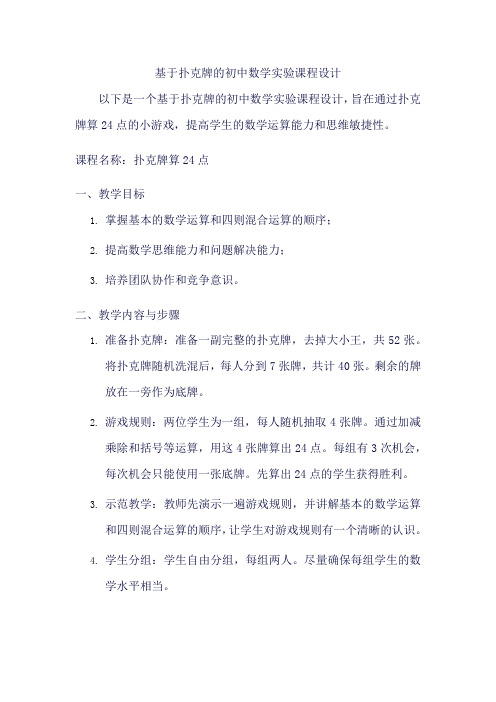 基于扑克牌的初中数学实验课程设计

以下是一个基于扑克牌的初中数学实验课程设计，旨在通过扑克牌算 24 点的小游戏，提高学生的数学运算能力和思维敏捷性。

课程名称：扑克牌算 24 点

一、教学目标

1. 掌握基本的数学运算和四则混合运算的顺序；

2. 提高数学思维能力和问题解决能力；

3. 培养团队协作和竞争意识。

二、教学内容与步骤

1. 准备扑克牌：准备一副完整的扑克牌，去掉大小王，共 52 张。将扑克牌随机洗混后，每人分到 7 张牌，共计 40 张。剩余的牌放在一旁作为底牌。

2. 游戏规则：两位学生为一组，每人随机抽取 4 张牌。通过加减乘除和括号等运算，用这 4 张牌算出 24 点。每组有 3 次机会，每次机会只能使用一张底牌。先算出 24 点的学生获得胜利。

3. 示范教学：教师先演示一遍游戏规则，并讲解基本的数学运算和四则混合运算的顺序，让学生对游戏规则有一个清晰的认识。

4. 学生分组：学生自由分组，每组两人。尽量确保每组学生的数学水平相当。